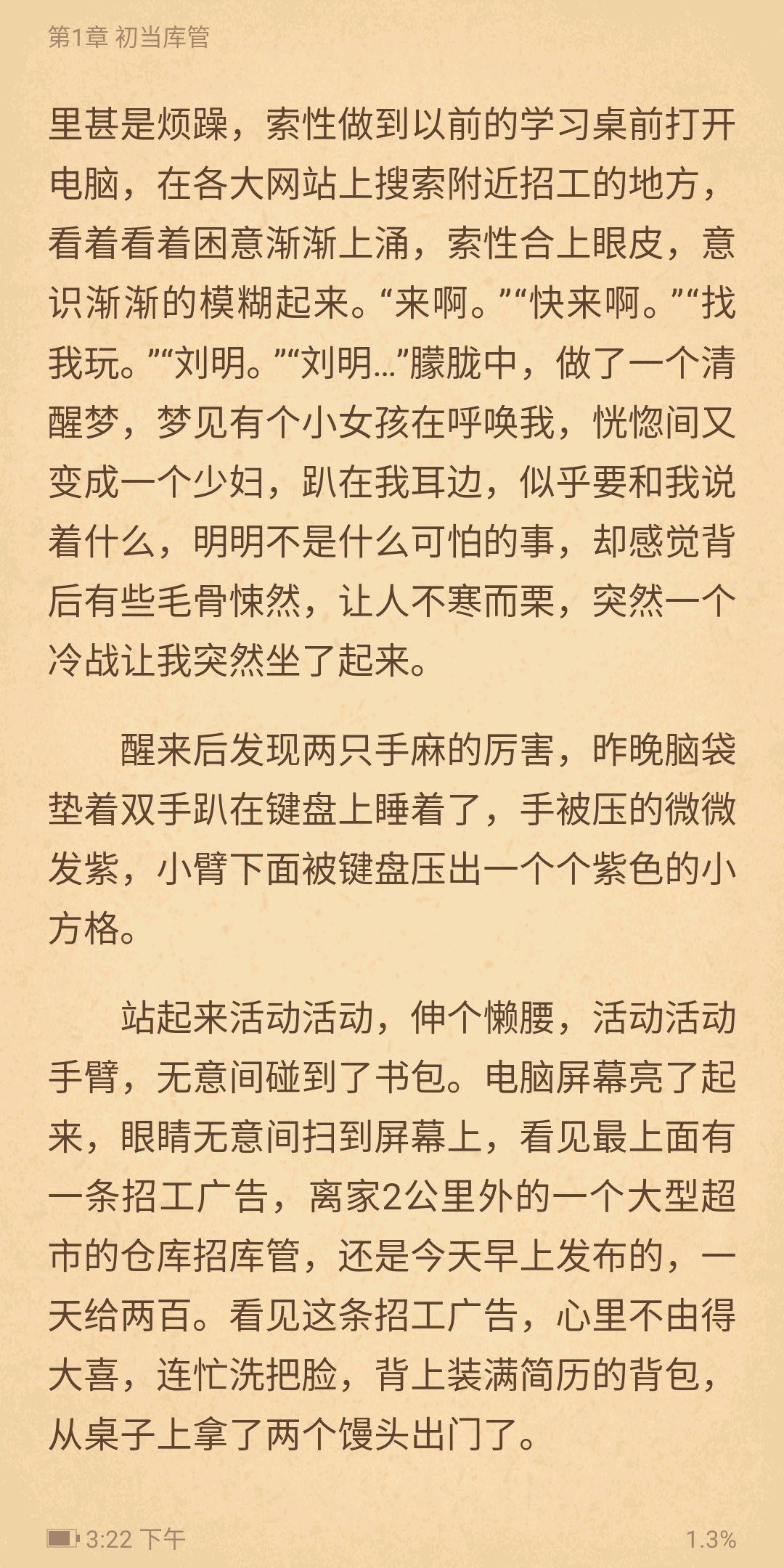 第1章 初当库管

里甚是烦躁，索性做到以前的学习桌前打开电脑，在各大网站上搜索附近招工的地方，看着看着困意渐渐上涌，索性合上眼皮，意识渐渐的模糊起来。“来啊。”“快来啊。”“找我玩。”“刘明。”“刘明…”朦胧中，做了一个清醒梦，梦见有个小女孩在呼唤我，恍惚间又变成一个少妇，趴在我耳边，似乎要和我说着什么，明明不是什么可怕的事，却感觉背后有些毛骨悚然，让人不寒而栗，突然一个冷战让我突然坐了起来。

醒来后发现两只手麻的厉害，昨晚脑袋垫着双手趴在键盘上睡着了，手被压的微微发紫，小臂下面被键盘压出一个个紫色的小方格。

站起来活动活动，伸个懒腰，活动活动手臂，无意间碰到了书包。电脑屏幕亮了起来，眼睛无意间扫到屏幕上，看见最上面有一条招工广告，离家2公里外的一个大型超市的仓库招库管，还是今天早上发布的，一天给两百。看见这条招工广告，心里不由得大喜，连忙洗把脸，背上装满简历的背包，从桌子上拿了两个馒头出门了。

3:22 下午
1.3%